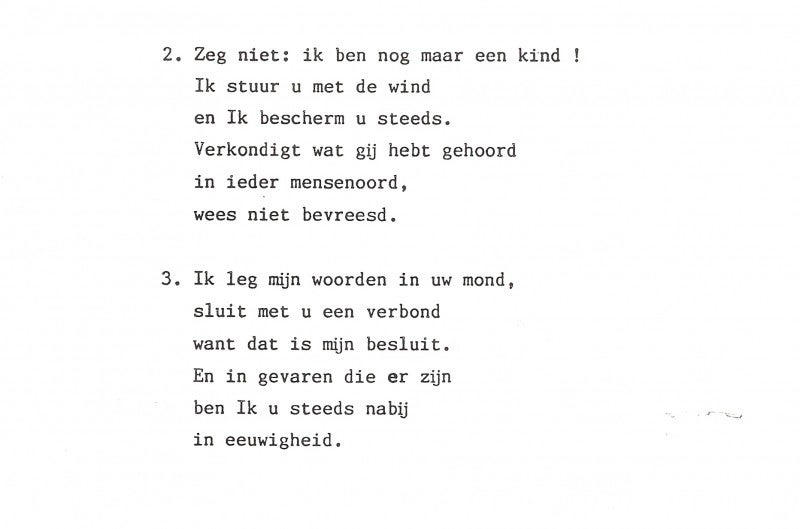 2. Zeg niet: ik ben nog maar een kind !
Ik stuur u met de wind
en Ik bescherm u steeds.
Verkondigt wat gij hebt gehoord
in ieder mensenoord,
wees niet bevreesd.

3. Ik leg mijn woorden in uw mond,
sluit met u een verbond
want dat is mijn besluit.
En in gevaren die er zijn
ben Ik u steeds nabij
in eeuwigheid.